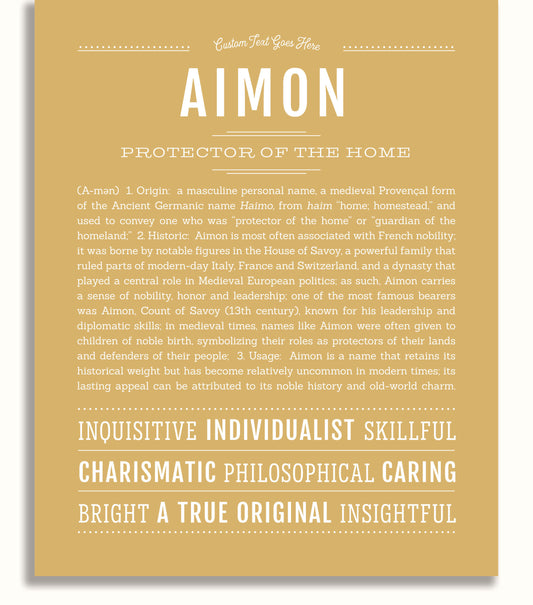 Custom Text Goes Here

AIMON

PROTECTOR OF THE HOME

(A-mən) 1. Origin: a masculine personal name, a medieval Provençal form of the Ancient Germanic name Haimo, from haim "home; homestead," and used to convey one who was "protector of the home" or "guardian of the homeland;" 2. Historic: Aimon is most often associated with French nobility; it was borne by notable figures in the House of Savoy, a powerful family that ruled parts of modern-day Italy, France and Switzerland, and a dynasty that played a central role in Medieval European politics; as such, Aimon carries a sense of nobility, honor and leadership; one of the most famous bearers was Aimon, Count of Savoy (13th century), known for his leadership and diplomatic skills; in medieval times, names like Aimon were often given to children of noble birth, symbolizing their roles as protectors of their lands and defenders of their people; 3. Usage: Aimon is a name that retains its historical weight but has become relatively uncommon in modern times; its lasting appeal can be attributed to its noble history and old-world charm.

INQUISITIVE INDIVIDUALIST SKILLFUL

CHARISMATIC PHILOSOPHICAL CARING

BRIGHT A TRUE ORIGINAL INSIGHTFUL